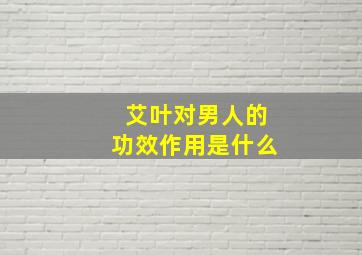 艾叶对男人的
功效作用是什么